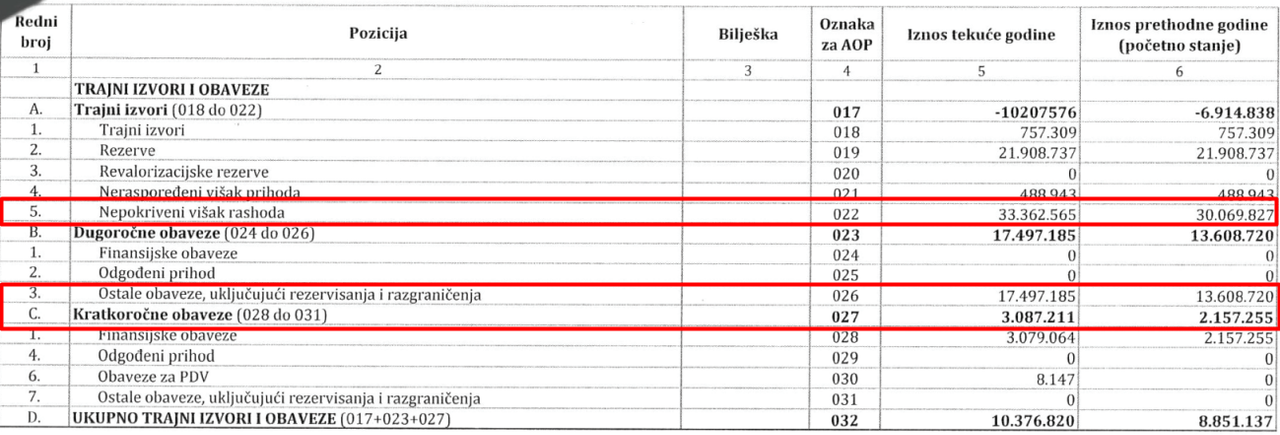 | Redni broj | Pozicija | Bilješka | Oznaka za AOP | Iznos tekuće godine | Iznos prethodne godine (početno stanje) |
|---|---|---|---|---|---|
| 1 | 2 | 3 | 4 | 5 | 6 |
| | TRAJNI IZVORI I OBAVEZE | | | | |
| A. | Trajni izvori (018 do 022) | | 017 | -10207576 | -6.914.838 |
| 1. | Trajni izvori | | 018 | 757.309 | 757.309 |
| 2. | Rezerve | | 019 | 21.908.737 | 21.908.737 |
| 3. | Revalorizacijske rezerve | | 020 | 0 | 0 |
| 4. | Neraspoređeni višak prihoda | | 021 | 488.943 | 488.943 |
| 5. | Nepokriveni višak rashoda | | 022 | 33.362.565 | 30.069.827 |
| B. | Dugoročne obaveze (024 do 026) | | 023 | 17.497.185 | 13.608.720 |
| 1. | Finansijske obaveze | | 024 | 0 | 0 |
| 2. | Odgođeni prihod | | 025 | 0 | 0 |
| 3. | Ostale obaveze, uključujući rezervisanja i razgraničenja | | 026 | 17.497.185 | 13.608.720 |
| C. | Kratkoročne obaveze (028 do 031) | | 027 | 3.087.211 | 2.157.255 |
| 1. | Finansijske obaveze | | 028 | 3.079.064 | 2.157.255 |
| 4. | Odgođeni prihod | | 029 | 0 | 0 |
| 6. | Obaveze za PDV | | 030 | 8.147 | 0 |
| 7. | Ostale obaveze, uključujući rezervisanja i razgraničenja | | 031 | 0 | 0 |
| D. | UKUPNO TRAJNI IZVORI I OBAVEZE (017+023+027) | | 032 | 10.376.820 | 8.851.137 |